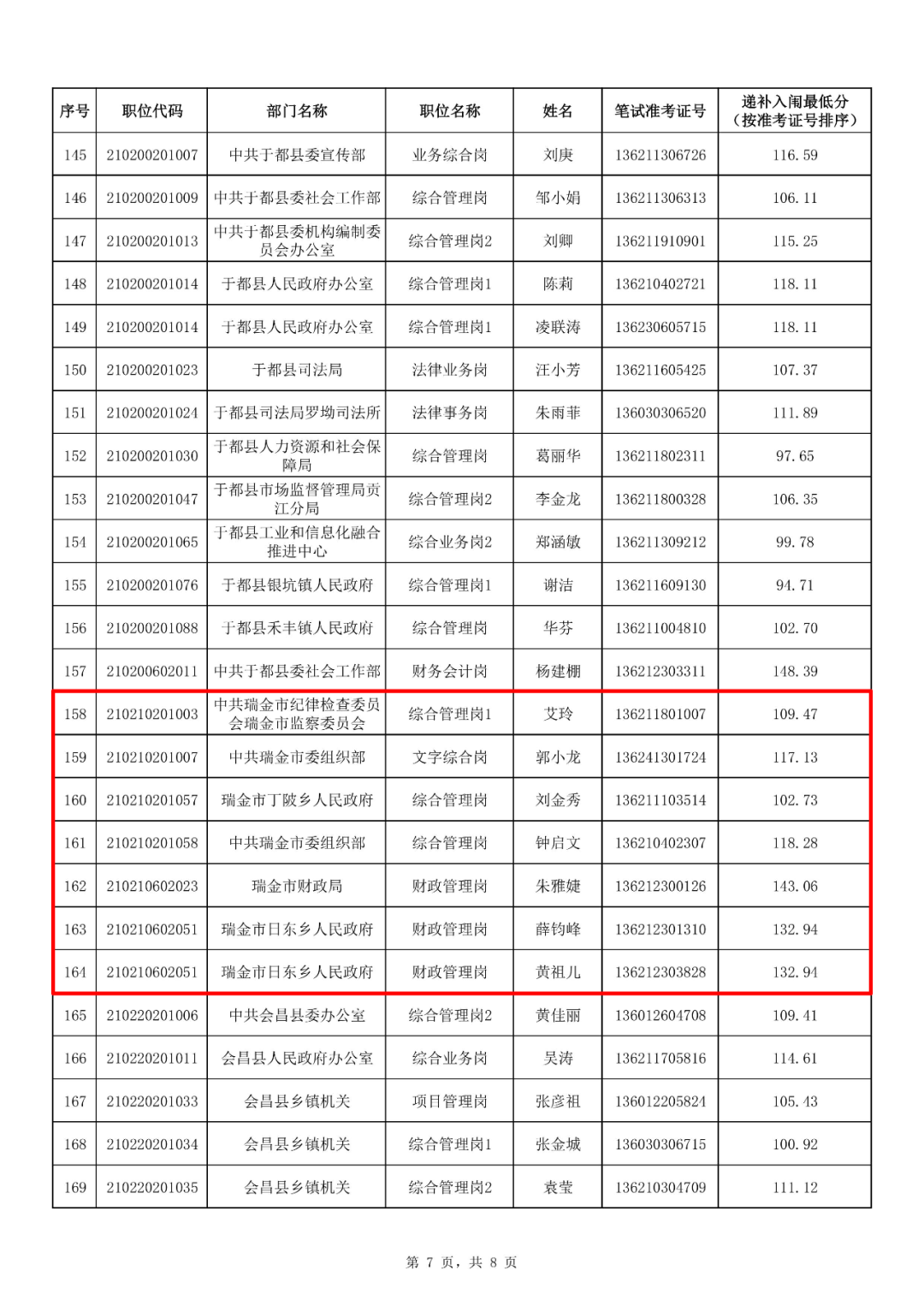 | 序号 | 职位代码 | 部门名称 | 职位名称 | 姓名 | 笔试准考证号 | 递补入闱最低分（按准考证号排序） |
|---|---|---|---|---|---|---|
| 145 | 210200201007 | 中共于都县委宣传部 | 业务综合岗 | 刘庚 | 136211306726 | 116.59 |
| 146 | 210200201009 | 中共于都县委社会工作部 | 综合管理岗 | 邹小娟 | 136211306313 | 106.11 |
| 147 | 210200201013 | 中共于都县委机构编制委员会办公室 | 综合管理岗2 | 刘卿 | 136211910901 | 115.25 |
| 148 | 210200201014 | 于都县人民政府办公室 | 综合管理岗1 | 陈莉 | 136210402721 | 118.11 |
| 149 | 210200201014 | 于都县人民政府办公室 | 综合管理岗1 | 凌联涛 | 136230605715 | 118.11 |
| 150 | 210200201023 | 于都县司法局 | 法律业务岗 | 汪小芳 | 136211605425 | 107.37 |
| 151 | 210200201024 | 于都县司法局罗坳司法所 | 法律事务岗 | 朱雨菲 | 136030306520 | 111.89 |
| 152 | 210200201030 | 于都县人力资源和社会保障局 | 综合管理岗 | 葛丽华 | 136211802311 | 97.65 |
| 153 | 210200201047 | 于都县市场监督管理局贡江分局 | 综合管理岗2 | 李金龙 | 136211800328 | 106.35 |
| 154 | 210200201065 | 于都县工业和信息化融合推进中心 | 综合业务岗2 | 郑涵敏 | 136211309212 | 99.78 |
| 155 | 210200201076 | 于都县银坑镇人民政府 | 综合管理岗1 | 谢洁 | 136211609130 | 94.71 |
| 156 | 210200201088 | 于都县禾丰镇人民政府 | 综合管理岗 | 华芬 | 136211004810 | 102.70 |
| 157 | 210200602011 | 中共于都县委社会工作部 | 财务会计岗 | 杨建棚 | 136212303311 | 148.39 |
| 158 | 210210201003 | 中共瑞金市纪律检查委员会瑞金市监察委员会 | 综合管理岗1 | 艾玲 | 136211801007 | 109.47 |
| 159 | 210210201007 | 中共瑞金市委组织部 | 文字综合岗 | 郭小龙 | 136241301724 | 117.13 |
| 160 | 210210201057 | 瑞金市丁陂乡人民政府 | 综合管理岗 | 刘金秀 | 136211103514 | 102.73 |
| 161 | 210210201058 | 中共瑞金市委组织部 | 综合管理岗 | 钟启文 | 136210402307 | 118.28 |
| 162 | 210210602023 | 瑞金市财政局 | 财政管理岗 | 朱雅婕 | 136212300126 | 143.06 |
| 163 | 210210602051 | 瑞金市日东乡人民政府 | 财政管理岗 | 薛钧峰 | 136212301310 | 132.94 |
| 164 | 210210602051 | 瑞金市日东乡人民政府 | 财政管理岗 | 黄祖儿 | 136212303828 | 132.94 |
| 165 | 210220201006 | 中共会昌县委办公室 | 综合管理岗2 | 黄佳丽 | 136012604708 | 109.41 |
| 166 | 210220201011 | 会昌县人民政府办公室 | 综合业务岗 | 吴涛 | 136211705816 | 114.61 |
| 167 | 210220201033 | 会昌县乡镇机关 | 项目管理岗 | 张彦祖 | 136012205824 | 105.43 |
| 168 | 210220201034 | 会昌县乡镇机关 | 综合管理岗1 | 张金城 | 136030306715 | 100.92 |
| 169 | 210220201035 | 会昌县乡镇机关 | 综合管理岗2 | 袁莹 | 136210304709 | 111.12 |

第 7 页，共 8 页